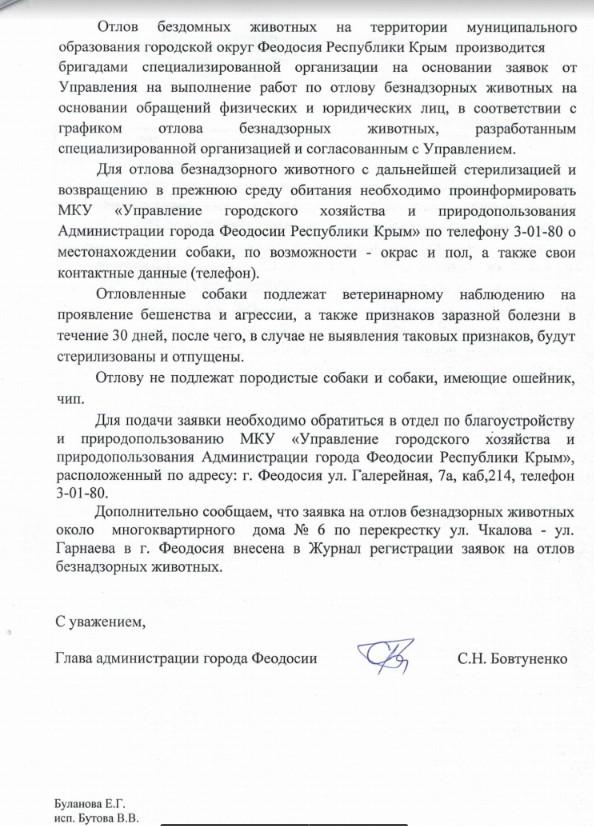 Отлов бездомных животных на территории муниципального образования городской округ Феодосия Республики Крым производится бригадами специализированной организации на основании заявок от Управления на выполнение работ по отлову безнадзорных животных на основании обращений физических и юридических лиц, в соответствии с графиком отлова безнадзорных животных, разработанным специализированной организацией и согласованным с Управлением.

Для отлова безнадзорного животного с дальнейшей стерилизацией и возвращению в прежнюю среду обитания необходимо проинформировать МКУ «Управление городского хозяйства и природопользования Администрации города Феодосии Республики Крым» по телефону 3-01-80 о местонахождении собаки, по возможности - окрас и пол, а также свои контактные данные (телефон).

Отловленные собаки подлежат ветеринарному наблюдению на проявление бешенства и агрессии, а также признаков заразной болезни в течение 30 дней, после чего, в случае не выявления таковых признаков, будут стерилизованы и отпущены.

Отлову не подлежат породистые собаки и собаки, имеющие ошейник, чип.

Для подачи заявки необходимо обратиться в отдел по благоустройству и природопользованию МКУ «Управление городского хозяйства и природопользования Администрации города Феодосии Республики Крым», расположенный по адресу: г. Феодосия ул. Галерейная, 7а, каб,214, телефон 3-01-80.

Дополнительно сообщаем, что заявка на отлов безнадзорных животных около многоквартирного дома № 6 по перекрестку ул. Чкалова - ул. Гарнаева в г. Феодосия внесена в Журнал регистрации заявок на отлов безнадзорных животных.

С уважением,

Глава администрации города Феодосии С.Н. Бовтуненко

Буланова Е.Г.
исп. Бутова В.В.